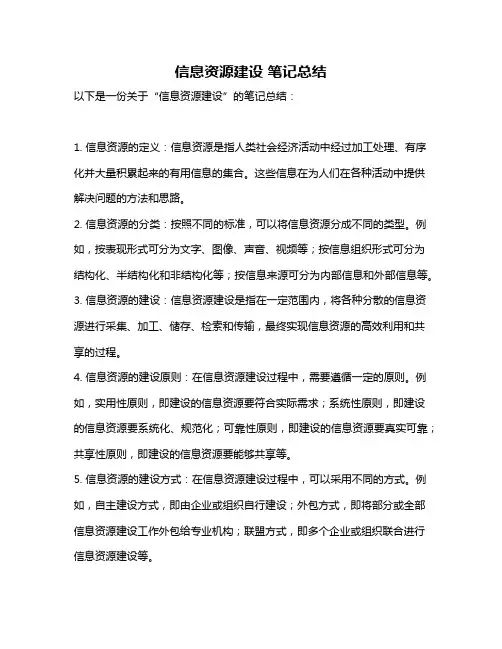 信息资源建设 笔记总结

以下是一份关于“信息资源建设”的笔记总结：

1. 信息资源的定义：信息资源是指人类社会经济活动中经过加工处理、有序化并大量积累起来的有用信息的集合。这些信息在为人们在各种活动中提供解决问题的方法和思路。

2. 信息资源的分类：按照不同的标准，可以将信息资源分成不同的类型。例如，按表现形式可分为文字、图像、声音、视频等；按信息组织形式可分为结构化、半结构化和非结构化等；按信息来源可分为内部信息和外部信息等。

3. 信息资源的建设：信息资源建设是指在一定范围内，将各种分散的信息资源进行采集、加工、储存、检索和传输，最终实现信息资源的高效利用和共享的过程。

4. 信息资源的建设原则：在信息资源建设过程中，需要遵循一定的原则。例如，实用性原则，即建设的信息资源要符合实际需求；系统性原则，即建设的信息资源要系统化、规范化；可靠性原则，即建设的信息资源要真实可靠；共享性原则，即建设的信息资源要能够共享等。

5. 信息资源的建设方式：在信息资源建设过程中，可以采用不同的方式。例如，自主建设方式，即由企业或组织自行建设；外包方式，即将部分或全部信息资源建设工作外包给专业机构；联盟方式，即多个企业或组织联合进行信息资源建设等。